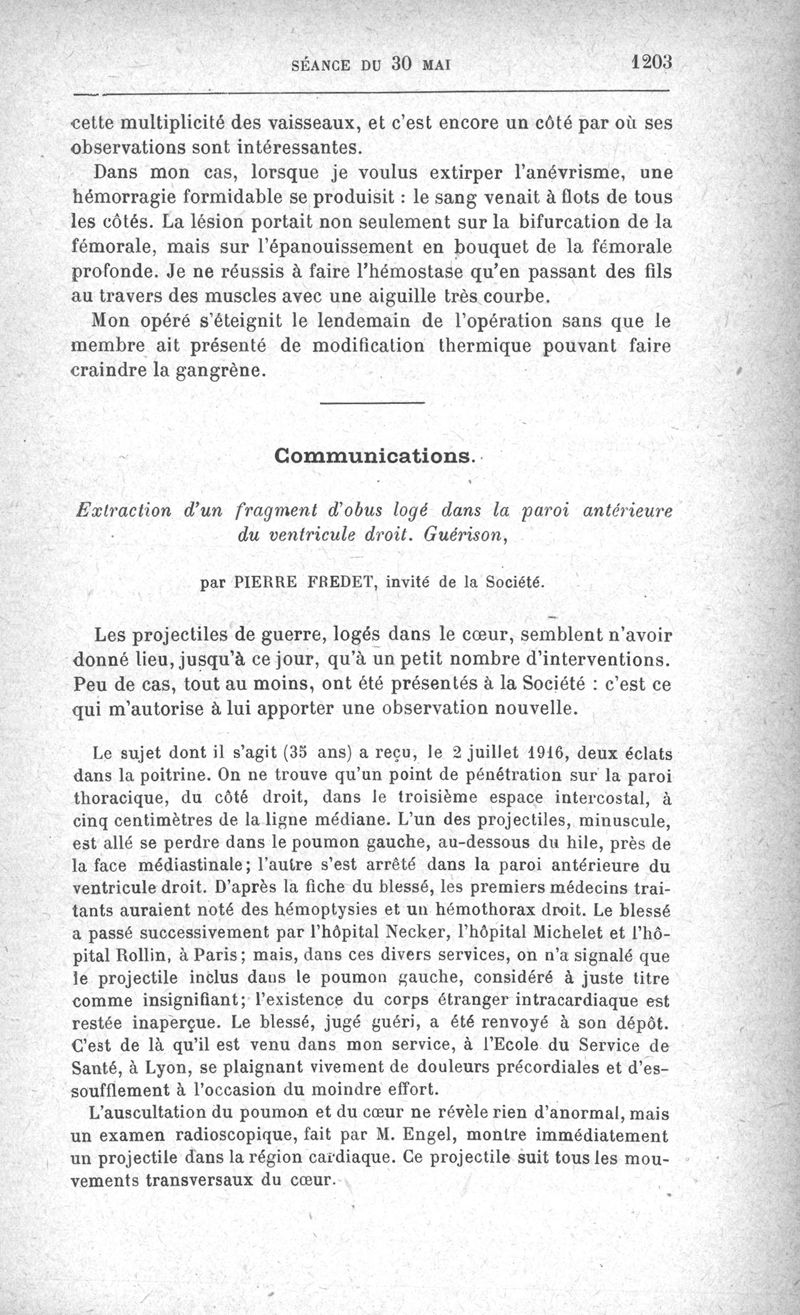 SÉANCE DU 30 MAI 1203

cette multiplicité des vaisseaux, et c'est encore un côté par où ses observations sont intéressantes.

Dans mon cas, lorsque je voulus extirper l'anévrisme, une hémorragie formidable se produisit : le sang venait à flots de tous les côtés. La lésion portait non seulement sur la bifurcation de la fémorale, mais sur l'épanouissement en bouquet de la fémorale profonde. Je ne réussis à faire l'hémostase qu'en passant des fils au travers des muscles avec une aiguille très courbe.

Mon opéré s'éteignit le lendemain de l'opération sans que le membre ait présenté de modification thermique pouvant faire craindre la gangrène.

Communications.

Extraction d'un fragment d'obus logé dans la paroi antérieure du ventricule droit. Guérison,

par PIERRE FREDET, invité de la Société.

Les projectiles de guerre, logés dans le cœur, semblent n'avoir donné lieu, jusqu'à ce jour, qu'à un petit nombre d'interventions. Peu de cas, tout au moins, ont été présentés à la Société : c'est ce qui m'autorise à lui apporter une observation nouvelle.

Le sujet dont il s'agit (35 ans) a reçu, le 2 juillet 1916, deux éclats dans la poitrine. On ne trouve qu'un point de pénétration sur la paroi thoracique, du côté droit, dans le troisième espace intercostal, à cinq centimètres de la ligne médiane. L'un des projectiles, minuscule, est allé se perdre dans le poumon gauche, au-dessous du hile, près de la face médiastinale; l'autre s'est arrêté dans la paroi antérieure du ventricule droit. D'après la fiche du blessé, les premiers médecins traitants auraient noté des hémoptysies et un hémothorax droit. Le blessé a passé successivement par l'hôpital Necker, l'hôpital Michelet et l'hôpital Rollin, à Paris; mais, dans ces divers services, on n'a signalé que le projectile inclus dans le poumon gauche, considéré à juste titre comme insignifiant; l'existence du corps étranger intracardiaque est restée inaperçue. Le blessé, jugé guéri, a été renvoyé à son dépôt. C'est de là qu'il est venu dans mon service, à l'Ecole du Service de Santé, à Lyon, se plaignant vivement de douleurs précordiales et d'essoufflement à l'occasion du moindre effort.

L'auscultation du poumon et du cœur ne révèle rien d'anormal, mais un examen radioscopique, fait par M. Engel, montre immédiatement un projectile dans la région cardiaque. Ce projectile suit tous les mouvements transversaux du cœur.